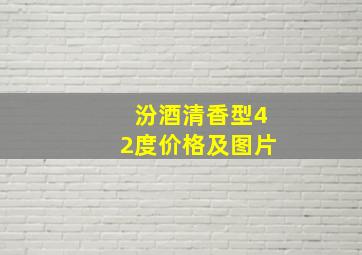 汾酒清香型42度价格及图片